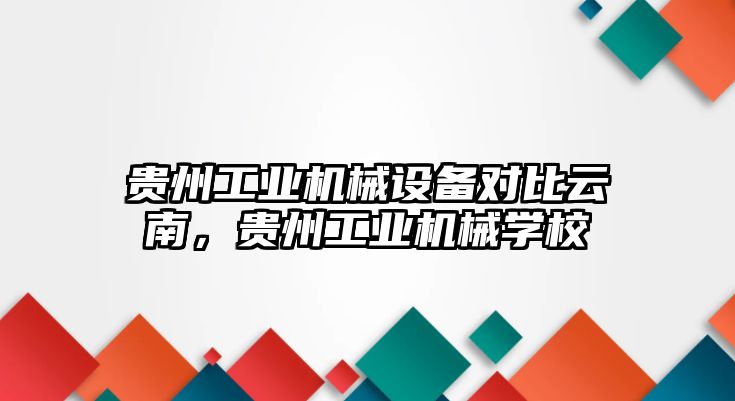 贵州工业机械设备对比云南，贵州工业机械学校